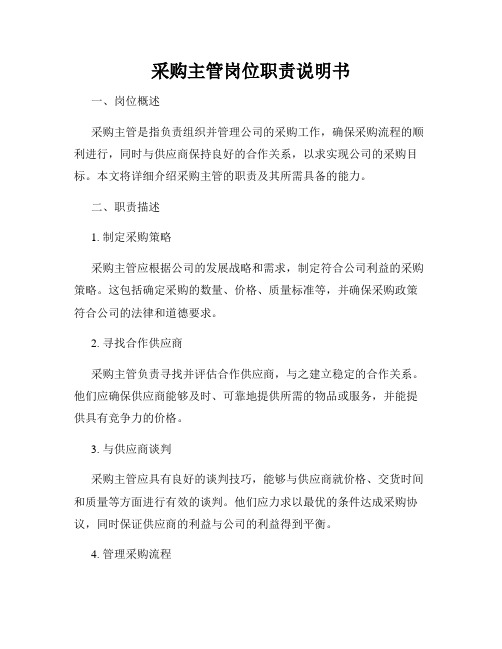 采购主管岗位职责说明书

一、岗位概述

采购主管是指负责组织并管理公司的采购工作，确保采购流程的顺利进行，同时与供应商保持良好的合作关系，以求实现公司的采购目标。本文将详细介绍采购主管的职责及其所需具备的能力。

二、职责描述

1. 制定采购策略

采购主管应根据公司的发展战略和需求，制定符合公司利益的采购策略。这包括确定采购的数量、价格、质量标准等，并确保采购政策符合公司的法律和道德要求。

2. 寻找合作供应商

采购主管负责寻找并评估合作供应商，与之建立稳定的合作关系。他们应确保供应商能够及时、可靠地提供所需的物品或服务，并能提供具有竞争力的价格。

3. 与供应商谈判

采购主管应具有良好的谈判技巧，能够与供应商就价格、交货时间和质量等方面进行有效的谈判。他们应力求以最优的条件达成采购协议，同时保证供应商的利益与公司的利益得到平衡。

4. 管理采购流程